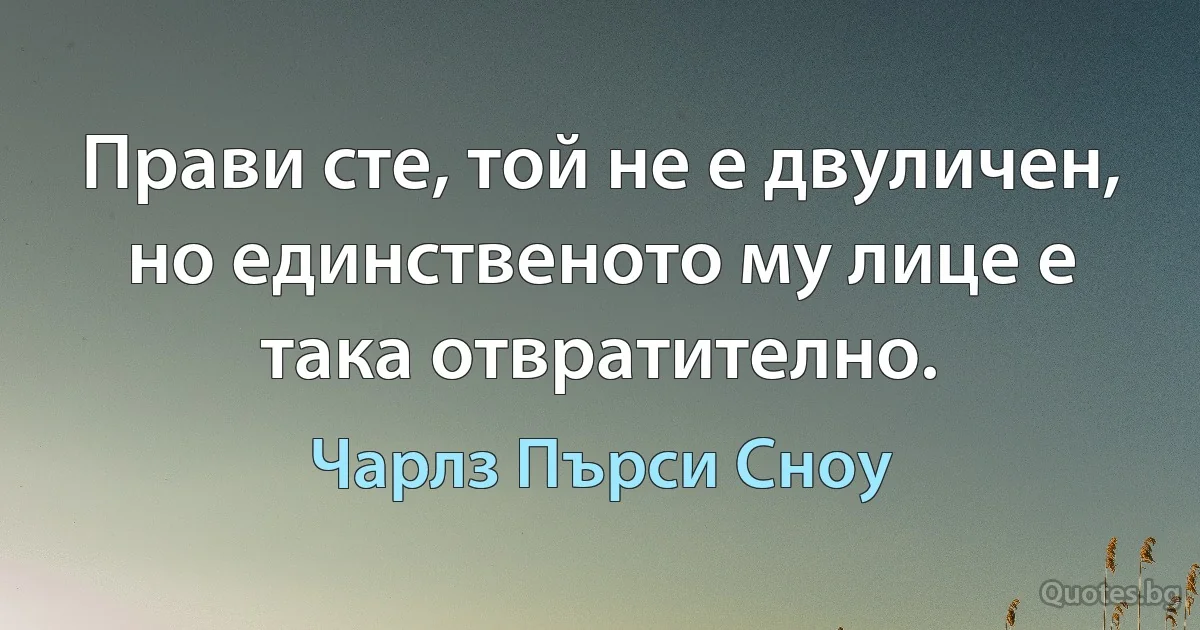 Прави сте, той не е двуличен, но единственото му лице е така отвратително.

Чарлз Пърси Сноу

Quotes.bg